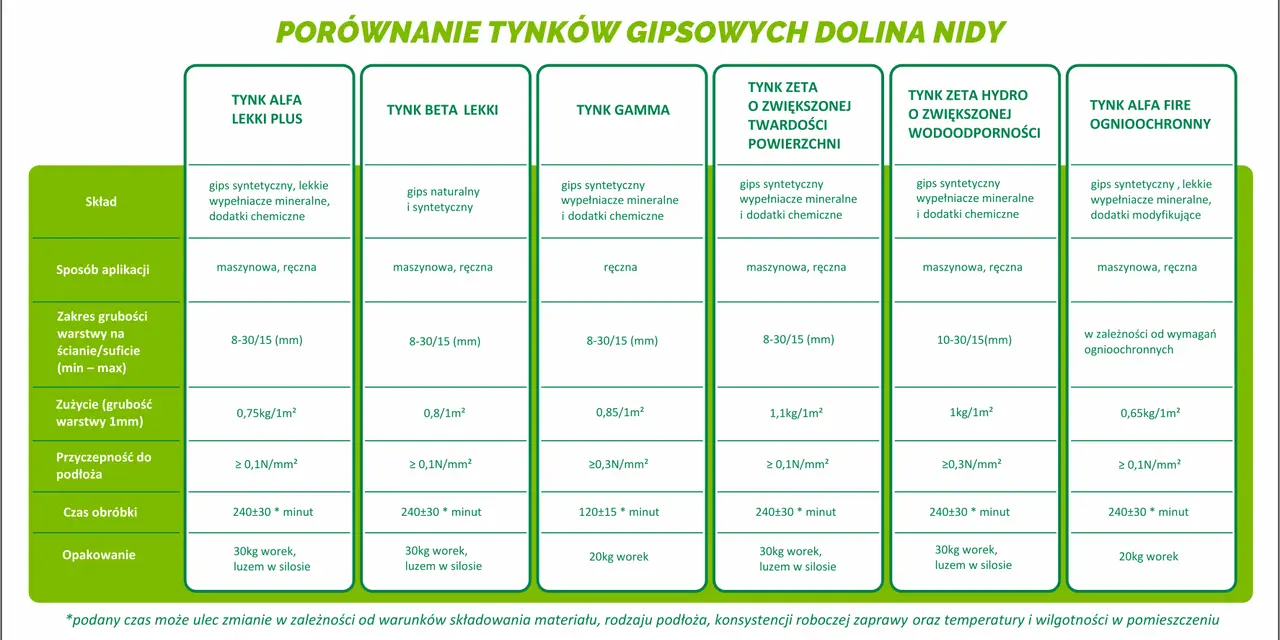 PORÓWNANIE TYNKÓW GIPSOWYCH DOLINA NIDY

| | TYNK ALFA LEKKI PLUS | TYNK BETA LEKKI | TYNK GAMMA | TYNK ZETA O ZWIĘKSZONEJ TWARDOŚCI POWIERZCHNI | TYNK ZETA HYDRO O ZWIĘKSZONEJ WODOODPORNOŚCI | TYNK ALFA FIRE OGNIOOCHRONNY |
|---|---|---|---|---|---|---|
| Skład | gips syntetyczny, lekkie wypełniacze mineralne, dodatki chemiczne | gips naturalny i syntetyczny | gips syntetyczny wypełniacze mineralne i dodatki chemiczne | gips syntetyczny wypełniacze mineralne i dodatki chemiczne | gips syntetyczny wypełniacze mineralne i dodatki chemiczne | gips syntetyczny , lekkie wypełniacze mineralne, dodatki modyfikujące |
| Sposób aplikacji | maszynowa, ręczna | maszynowa, ręczna | ręczna | maszynowa, ręczna | maszynowa, ręczna | maszynowa, ręczna |
| Zakres grubości warstwy na ścianie/suficie (min – max) | 8-30/15 (mm) | 8-30/15 (mm) | 8-30/15 (mm) | 8-30/15 (mm) | 10-30/15(mm) | w zależności od wymagań ognioochronnych |
| Zużycie (grubość warstwy 1mm) | 0,75kg/1m² | 0,8/1m² | 0,85/1m² | 1,1kg/1m² | 1kg/1m² | 0,65kg/1m² |
| Przyczepność do podłoża | ≥ 0,1N/mm² | ≥ 0,1N/mm² | ≥0,3N/mm² | ≥ 0,1N/mm² | ≥0,3N/mm² | ≥ 0,1N/mm² |
| Czas obróbki | 240±30 * minut | 240±30 * minut | 120±15 * minut | 240±30 * minut | 240±30 * minut | 240±30 * minut |
| Opakowanie | 30kg worek, luzem w silosie | 30kg worek, luzem w silosie | 20kg worek | 30kg worek, luzem w silosie | 30kg worek, luzem w silosie | 20kg worek |

*podany czas może ulec zmianie w zależności od warunków składowania materiału, rodzaju podłoża, konsystencji roboczej zaprawy oraz temperatury i wilgotności w pomieszczeniu